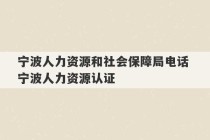 宁波人力资源和社会保障局电话
宁波人力资源认证